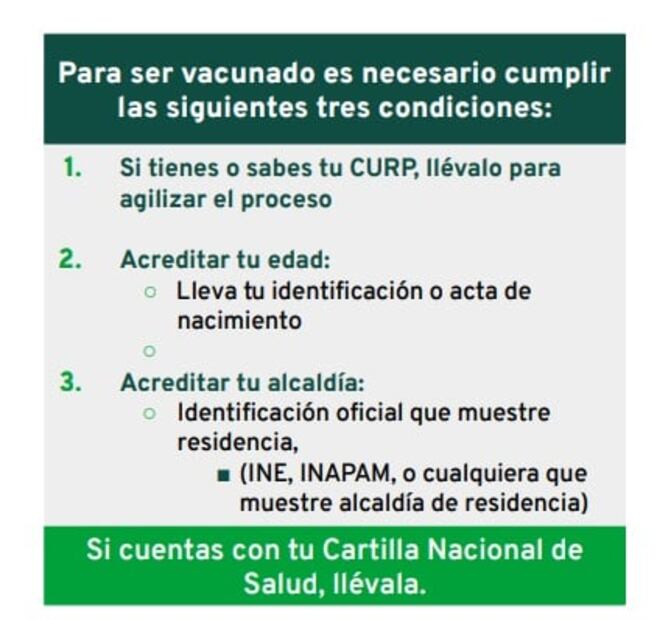 Para ser vacunado es necesario cumplir las siguientes tres condiciones:

1. Si tienes o sabes tu CURP, llévalo para agilizar el proceso

2. Acreditar tu edad:
○ Lleva tu identificación o acta de nacimiento
○

3. Acreditar tu alcaldía:
○ Identificación oficial que muestre residencia,
■ (INE, INAPAM, o cualquiera que muestre alcaldía de residencia)

Si cuentas con tu Cartilla Nacional de Salud, llévala.